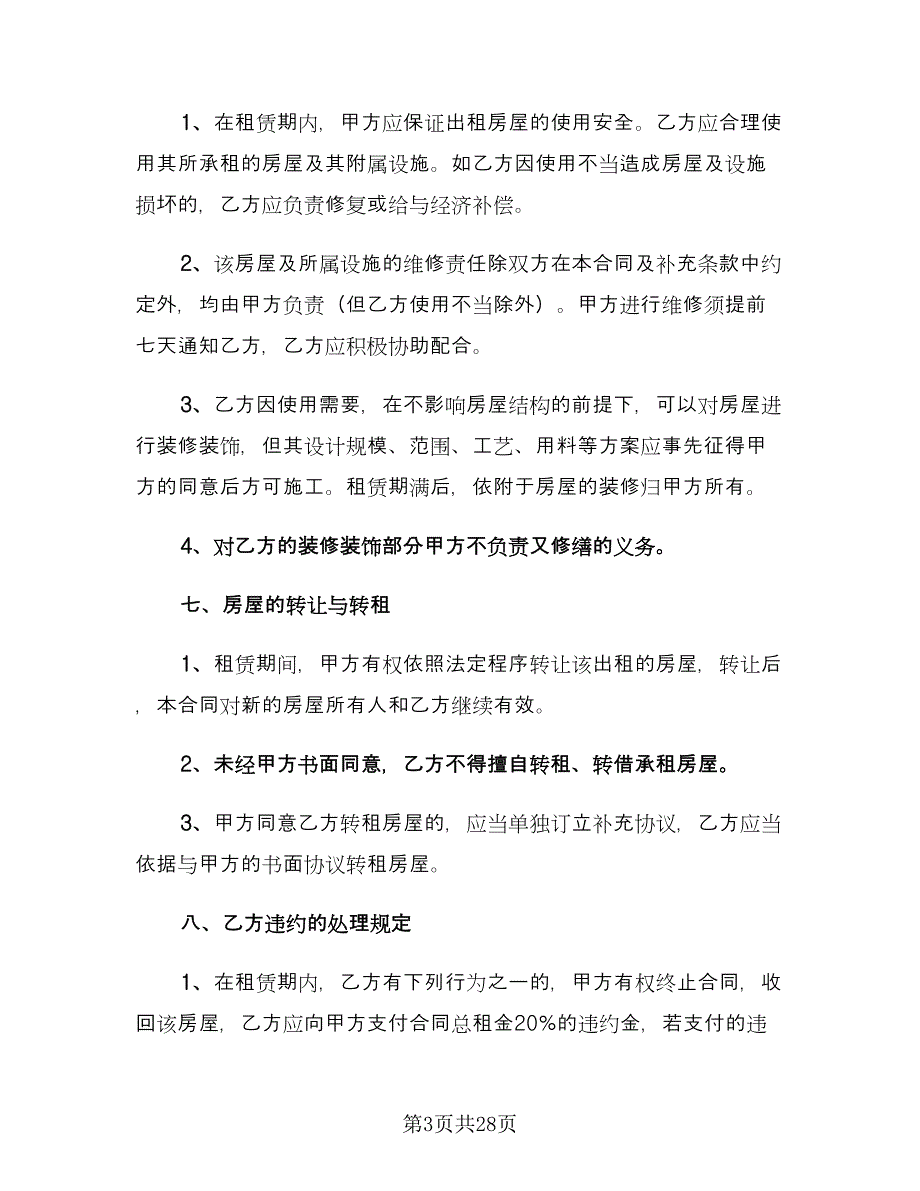 1、在租赁期内，甲方应保证出租房屋的使用安全。乙方应合理使用其所承租的房屋及其附属设施。如乙方因使用不当造成房屋及设施损坏的，乙方应负责修复或给与经济补偿。

2、该房屋及所属设施的维修责任除双方在本合同及补充条款中约定外，均由甲方负责（但乙方使用不当除外）。甲方进行维修须提前七天通知乙方，乙方应积极协助配合。

3、乙方因使用需要，在不影响房屋结构的前提下，可以对房屋进行装修装饰，但其设计规模、范围、工艺、用料等方案应事先征得甲方的同意后方可施工。租赁期满后，依附于房屋的装修归甲方所有。

4、对乙方的装修装饰部分甲方不负责又修缮的义务。

七、房屋的转让与转租

1、租赁期间，甲方有权依照法定程序转让该出租的房屋，转让后，本合同对新的房屋所有人和乙方继续有效。

2、未经甲方书面同意，乙方不得擅自转租、转借承租房屋。

3、甲方同意乙方转租房屋的，应当单独订立补充协议，乙方应当依据与甲方的书面协议转租房屋。

八、乙方违约的处理规定

1、在租赁期内，乙方有下列行为之一的，甲方有权终止合同，收回该房屋，乙方应向甲方支付合同总租金20%的违约金，若支付的违

第3页共28页